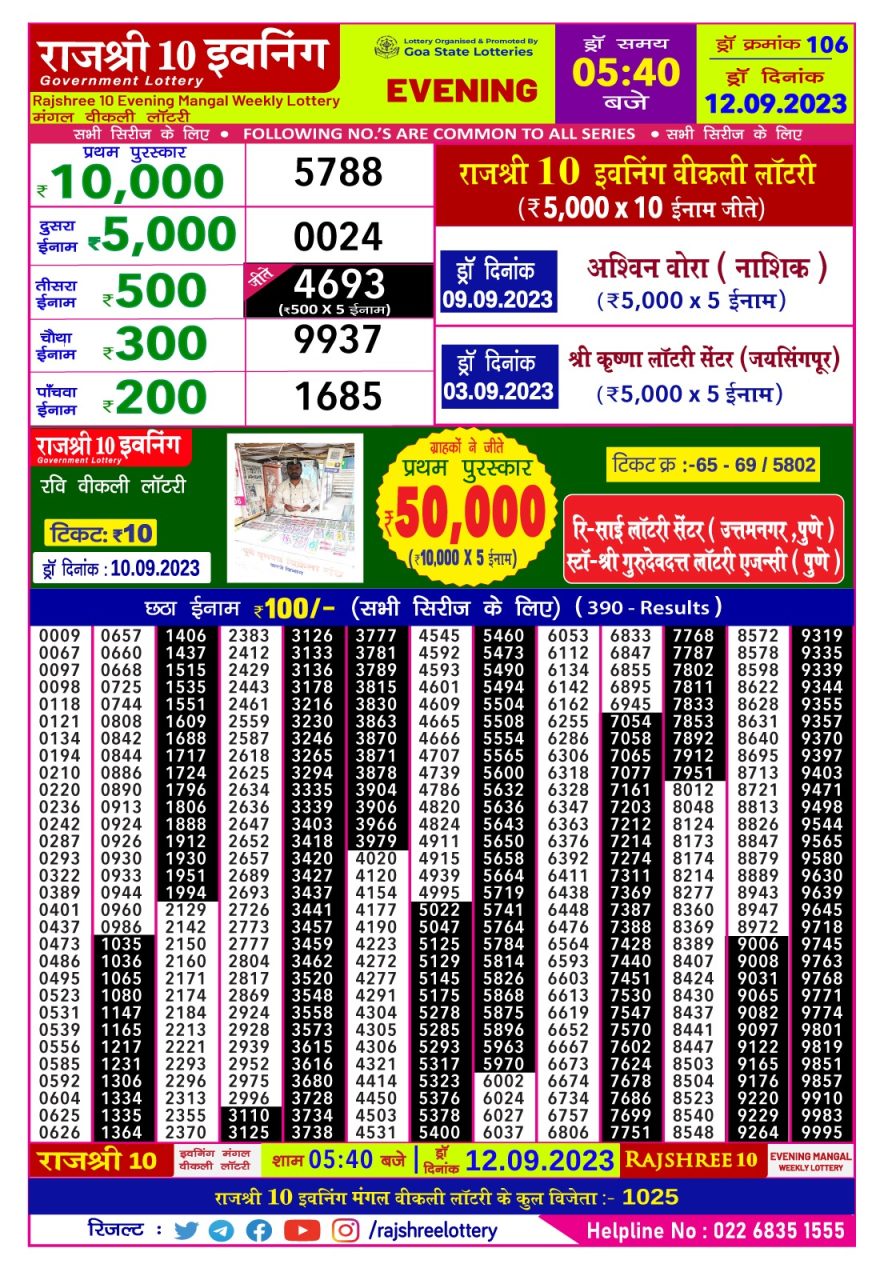 राजश्री 10 इवनिंग
Government Lottery
Rajshree 10 Evening Mangal Weekly Lottery
मंगल वीकली लॉटरी

Lottery Organised & Promoted By
Goa State Lotteries
EVENING

ड्रॉ समय
05:40
बजे

ड्रॉ क्रमांक 106
ड्रॉ दिनांक
12.09.2023

सभी सिरीज के लिए • FOLLOWING NO.'S ARE COMMON TO ALL SERIES • सभी सिरीज के लिए

| | |
|---|---|
| प्रथम पुरस्कार ₹10,000 | 5788 |
| दुसरा ईनाम ₹5,000 | 0024 |
| तीसरा ईनाम ₹500 | जीते 4693 (₹500 X 5 ईनाम) |
| चौथा ईनाम ₹300 | 9937 |
| पाँचवा ईनाम ₹200 | 1685 |

राजश्री 10 इवनिंग वीकली लॉटरी
(₹5,000 x 10 ईनाम जीते)

ड्रॉ दिनांक 09.09.2023
अश्विन वोरा ( नाशिक )
(₹5,000 x 5 ईनाम)

ड्रॉ दिनांक 03.09.2023
श्री कृष्णा लॉटरी सेंटर (जयसिंगपूर)
(₹5,000 x 5 ईनाम)

राजश्री 10 इवनिंग
Government Lottery
रवि वीकली लॉटरी
टिकट: ₹10
ड्रॉ दिनांक : 10.09.2023

ग्राहकों ने जीते
प्रथम पुरस्कार
₹50,000
(₹10,000 X 5 ईनाम)

टिकट क्र :-65 - 69 / 5802
रि-साई लॉटरी सेंटर ( उत्तमनगर , पुणे )
स्टॉ-श्री गुरुदेवदत्त लॉटरी एजन्सी ( पुणे )

छठा ईनाम ₹100/- (सभी सिरीज के लिए) ( 390 - Results )

0009 0067 0097 0098 0118 0121 0134 0194 0210 0220 0236 0242 0287 0293 0322 0389 0401 0437 0473 0486 0495 0523 0531 0539 0556 0585 0592 0604 0625 0626

0657 0660 0668 0725 0744 0808 0842 0844 0886 0890 0913 0924 0926 0930 0933 0944 0960 0986 1035 1036 1065 1080 1147 1165 1217 1231 1306 1334 1335 1364

1406 1437 1515 1535 1551 1609 1688 1717 1724 1796 1806 1888 1912 1930 1951 1994 2129 2142 2150 2160 2171 2174 2184 2213 2221 2293 2296 2313 2355 2370

2383 2412 2429 2443 2461 2559 2587 2618 2625 2634 2636 2647 2652 2657 2689 2693 2726 2773 2777 2804 2817 2869 2924 2928 2939 2952 2975 2996 3110 3125

3126 3133 3136 3178 3216 3230 3246 3265 3294 3335 3339 3403 3418 3420 3427 3437 3441 3457 3459 3462 3520 3548 3558 3573 3615 3616 3680 3728 3734 3738

3777 3781 3789 3815 3830 3863 3870 3871 3878 3904 3906 3966 3979 4020 4120 4154 4177 4190 4223 4272 4277 4291 4304 4305 4306 4321 4414 4450 4503 4531

4545 4592 4593 4601 4609 4665 4666 4707 4739 4786 4820 4824 4911 4915 4939 4995 5022 5047 5125 5129 5145 5175 5278 5285 5293 5317 5323 5376 5378 5400

5460 5473 5490 5494 5504 5508 5554 5565 5600 5632 5636 5643 5650 5658 5664 5719 5741 5764 5784 5814 5826 5868 5875 5896 5963 5970 6002 6024 6027 6037

6053 6112 6134 6142 6162 6255 6286 6306 6318 6328 6347 6363 6376 6392 6411 6438 6448 6476 6564 6593 6603 6613 6619 6652 6667 6673 6674 6734 6757 6806

6833 6847 6855 6895 6945 7054 7058 7065 7077 7161 7203 7212 7214 7274 7311 7369 7387 7388 7428 7440 7451 7530 7547 7570 7602 7624 7678 7686 7699 7751

7768 7787 7802 7811 7833 7853 7892 7912 7951 8012 8048 8124 8173 8174 8214 8277 8360 8369 8389 8407 8424 8430 8437 8441 8447 8503 8504 8523 8540 8548

8572 8578 8598 8622 8628 8631 8640 8695 8713 8721 8813 8826 8847 8879 8889 8943 8947 8972 9006 9008 9031 9065 9082 9097 9122 9165 9176 9220 9229 9264

9319 9335 9339 9344 9355 9357 9370 9397 9403 9471 9498 9544 9565 9580 9630 9639 9645 9718 9745 9763 9768 9771 9774 9801 9819 9851 9857 9910 9983 9995

राजश्री 10 इवनिंग मंगल वीकली लॉटरी शाम 05:40 बजे | ड्रॉ दिनांक 12.09.2023 RAJSHREE 10 EVENING MANGAL WEEKLY LOTTERY

राजश्री 10 इवनिंग मंगल वीकली लॉटरी के कुल विजेता :- 1025

रिजल्ट : /rajshreelottery Helpline No : 022 6835 1555